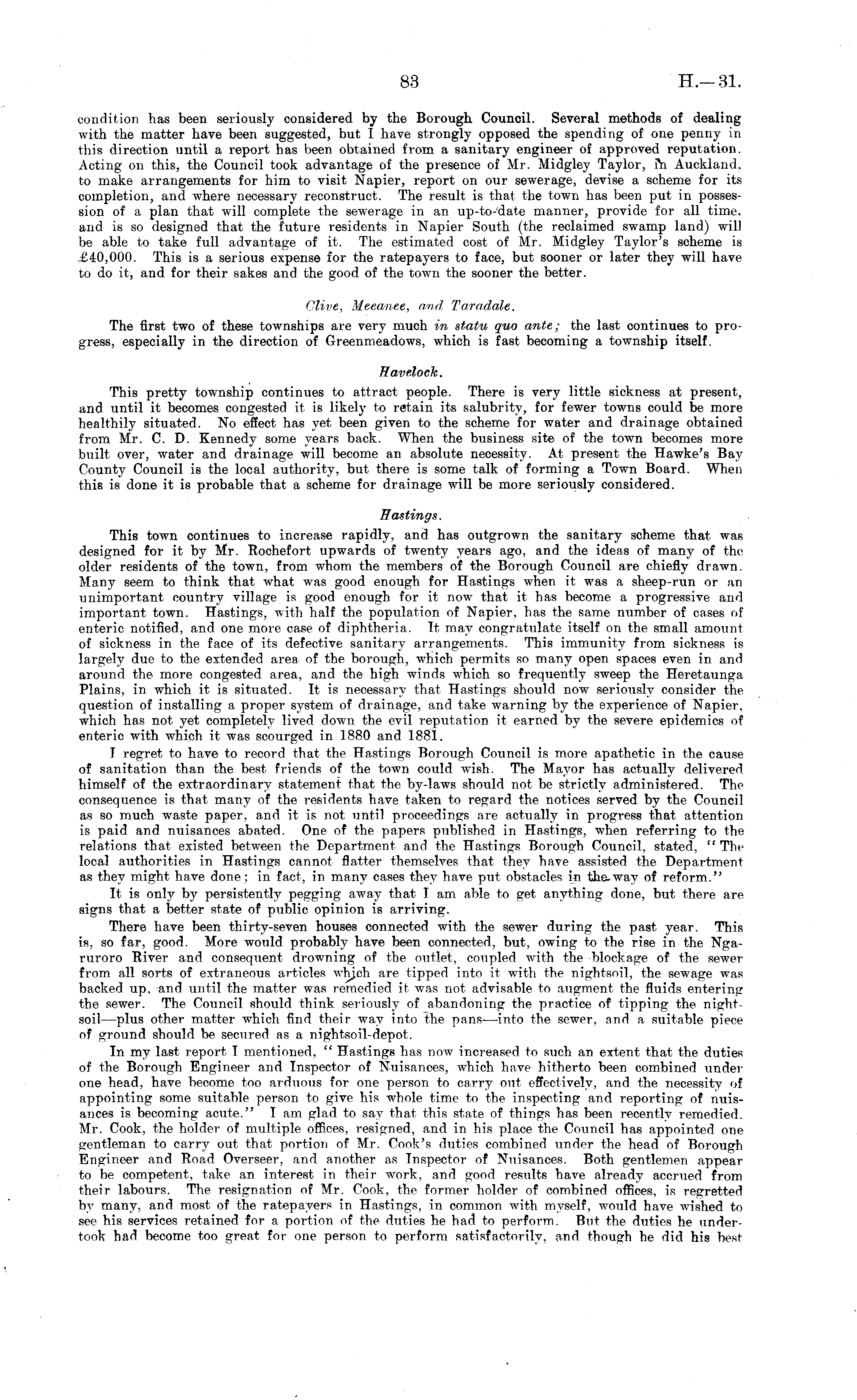 83 H.—31.

condition has been seriously considered by the Borough Council. Several methods of dealing with the matter have been suggested, but I have strongly opposed the spending of one penny in this direction until a report has been obtained from a sanitary engineer of approved reputation. Acting on this, the Council took advantage of the presence of Mr. Midgley Taylor, in Auckland, to make arrangements for him to visit Napier, report on our sewerage, devise a scheme for its completion, and where necessary reconstruct. The result is that the town has been put in possession of a plan that will complete the sewerage in an up-to-date manner, provide for all time, and is so designed that the future residents in Napier South (the reclaimed swamp land) will be able to take full advantage of it. The estimated cost of Mr. Midgley Taylor's scheme is £40,000. This is a serious expense for the ratepayers to face, but sooner or later they will have to do it, and for their sakes and the good of the town the sooner the better.

Clive, Meeanee, and Taradale.

The first two of these townships are very much in statu quo ante; the last continues to progress, especially in the direction of Greenmeadows, which is fast becoming a township itself.

Havelock.

This pretty township continues to attract people. There is very little sickness at present, and until it becomes congested it is likely to retain its salubrity, for fewer towns could be more healthily situated. No effect has yet been given to the scheme for water and drainage obtained from Mr. C. D. Kennedy some years back. When the business site of the town becomes more built over, water and drainage will become an absolute necessity. At present the Hawke's Bay County Council is the local authority, but there is some talk of forming a Town Board. When this is done it is probable that a scheme for drainage will be more seriously considered.

Hastings.

This town continues to increase rapidly, and has outgrown the sanitary scheme that was designed for it by Mr. Rochefort upwards of twenty years ago, and the ideas of many of the older residents of the town, from whom the members of the Borough Council are chiefly drawn. Many seem to think that what was good enough for Hastings when it was a sheep-run or an unimportant country village is good enough for it now that it has become a progressive and important town. Hastings, with half the population of Napier, has the same number of cases of enteric notified, and one more case of diphtheria. It may congratulate itself on the small amount of sickness in the face of its defective sanitary arrangements. This immunity from sickness is largely due to the extended area of the borough, which permits so many open spaces even in and around the more congested area, and the high winds which so frequently sweep the Heretaunga Plains, in which it is situated. It is necessary that Hastings should now seriously consider the question of installing a proper system of drainage, and take warning by the experience of Napier, which has not yet completely lived down the evil reputation it earned by the severe epidemics of enteric with which it was scourged in 1880 and 1881.

I regret to have to record that the Hastings Borough Council is more apathetic in the cause of sanitation than the best friends of the town could wish. The Mayor has actually delivered himself of the extraordinary statement that the by-laws should not be strictly administered. The consequence is that many of the residents have taken to regard the notices served by the Council as so much waste paper, and it is not until proceedings are actually in progress that attention is paid and nuisances abated. One of the papers published in Hastings, when referring to the relations that existed between the Department and the Hastings Borough Council, stated, "The local authorities in Hastings cannot flatter themselves that they have assisted the Department as they might have done; in fact, in many cases they have put obstacles in the way of reform."

It is only by persistently pegging away that I am able to get anything done, but there are signs that a better state of public opinion is arriving.

There have been thirty-seven houses connected with the sewer during the past year. This is, so far, good. More would probably have been connected, but, owing to the rise in the Ngaruroro River and consequent drowning of the outlet, coupled with the blockage of the sewer from all sorts of extraneous articles which are tipped into it with the nightsoil, the sewage was backed up, and until the matter was remedied it was not advisable to augment the fluids entering the sewer. The Council should think seriously of abandoning the practice of tipping the nightsoil—plus other matter which find their way into the pans—into the sewer, and a suitable piece of ground should be secured as a nightsoil-depot.

In my last report I mentioned, "Hastings has now increased to such an extent that the duties of the Borough Engineer and Inspector of Nuisances, which have hitherto been combined under one head, have become too arduous for one person to carry out effectively, and the necessity of appointing some suitable person to give his whole time to the inspecting and reporting of nuisances is becoming acute." I am glad to say that this state of things has been recently remedied. Mr. Cook, the holder of multiple offices, resigned, and in his place the Council has appointed one gentleman to carry out that portion of Mr. Cook's duties combined under the head of Borough Engineer and Road Overseer, and another as Inspector of Nuisances. Both gentlemen appear to be competent, take an interest in their work, and good results have already accrued from their labours. The resignation of Mr. Cook, the former holder of combined offices, is regretted by many, and most of the ratepayers in Hastings, in common with myself, would have wished to see his services retained for a portion of the duties he had to perform. But the duties he undertook had become too great for one person to perform satisfactorily, and though he did his best